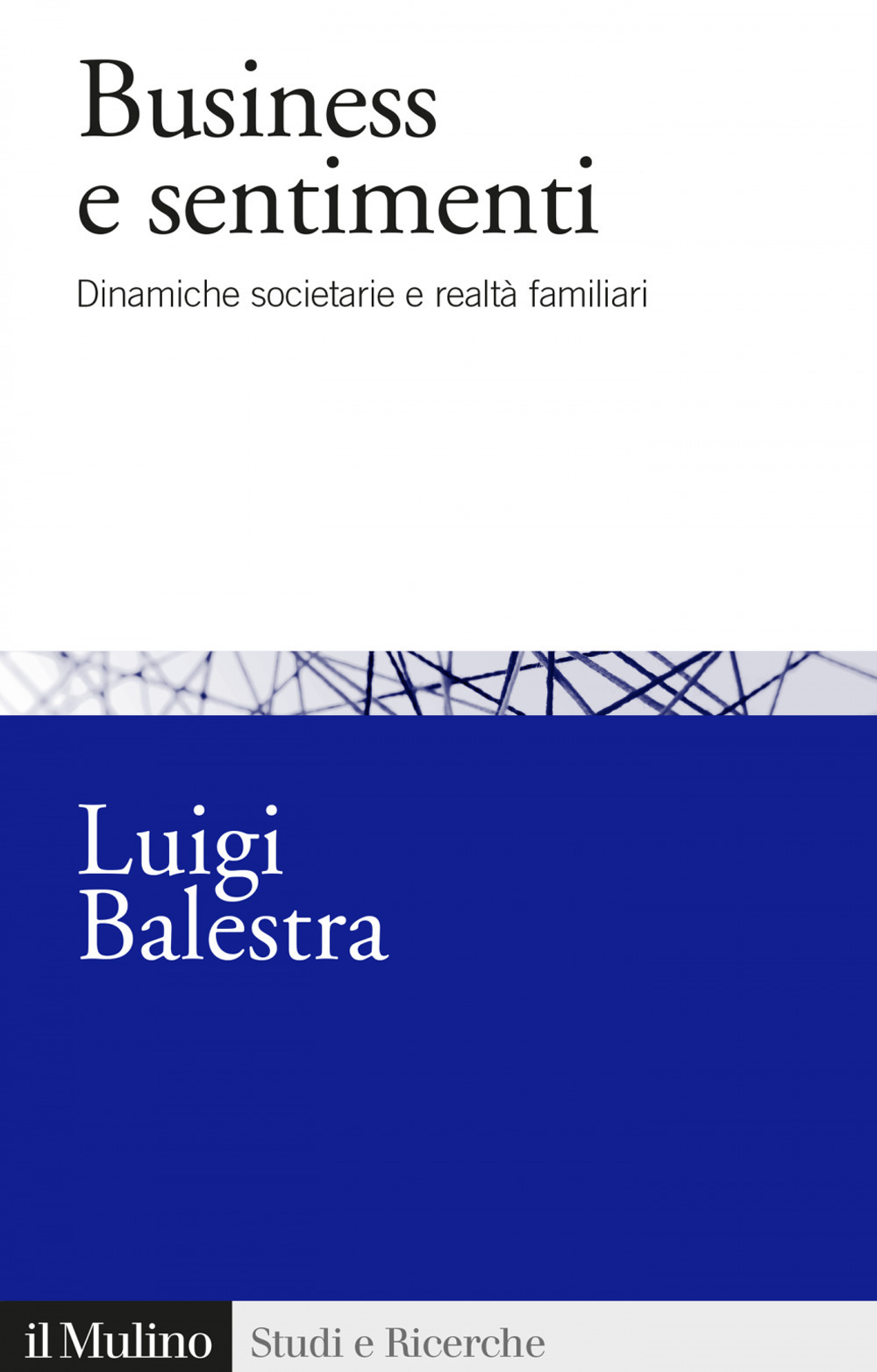 Business
e sentimenti

Dinamiche societarie e realtà familiari

Luigi
Balestra

il Mulino

Studi e Ricerche